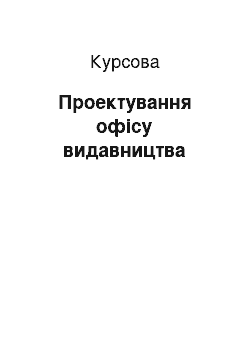 Курсова

Проектування офісу видавництва